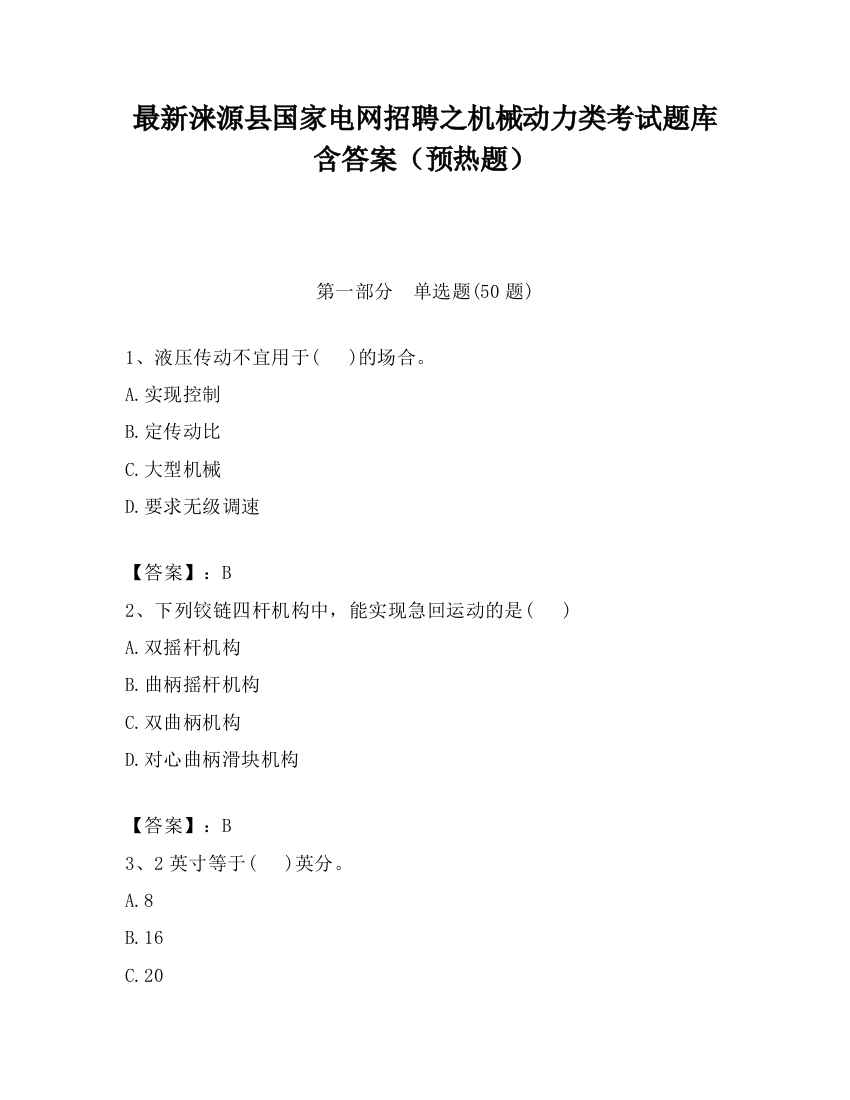 最新涞源县国家电网招聘之机械动力类考试题库含答案（预热题）

第一部分　单选题(50 题)

1、液压传动不宜用于(　　)的场合。

A.实现控制

B.定传动比

C.大型机械

D.要求无级调速

【答案】：B

2、下列铰链四杆机构中，能实现急回运动的是(　　)

A.双摇杆机构

B.曲柄摇杆机构

C.双曲柄机构

D.对心曲柄滑块机构

【答案】：B

3、2 英寸等于(　　)英分。

A.8

B.16

C.20